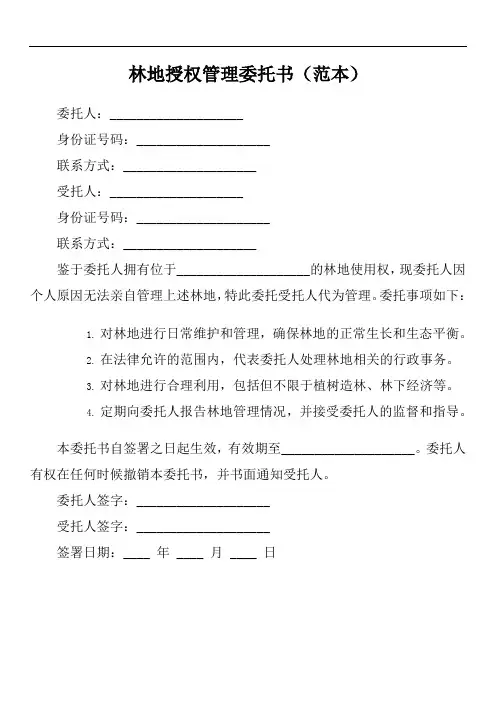 林地授权管理委托书（范本）

委托人：____________________

身份证号码：____________________

联系方式：____________________

受托人：____________________

身份证号码：____________________

联系方式：____________________

鉴于委托人拥有位于____________________的林地使用权，现委托人因个人原因无法亲自管理上述林地，特此委托受托人代为管理。委托事项如下：

1. 对林地进行日常维护和管理，确保林地的正常生长和生态平衡。
2. 在法律允许的范围内，代表委托人处理林地相关的行政事务。
3. 对林地进行合理利用，包括但不限于植树造林、林下经济等。
4. 定期向委托人报告林地管理情况，并接受委托人的监督和指导。

本委托书自签署之日起生效，有效期至____________________。委托人有权在任何时候撤销本委托书，并书面通知受托人。

委托人签字：____________________

受托人签字：____________________

签署日期：____ 年 ____ 月 ____ 日